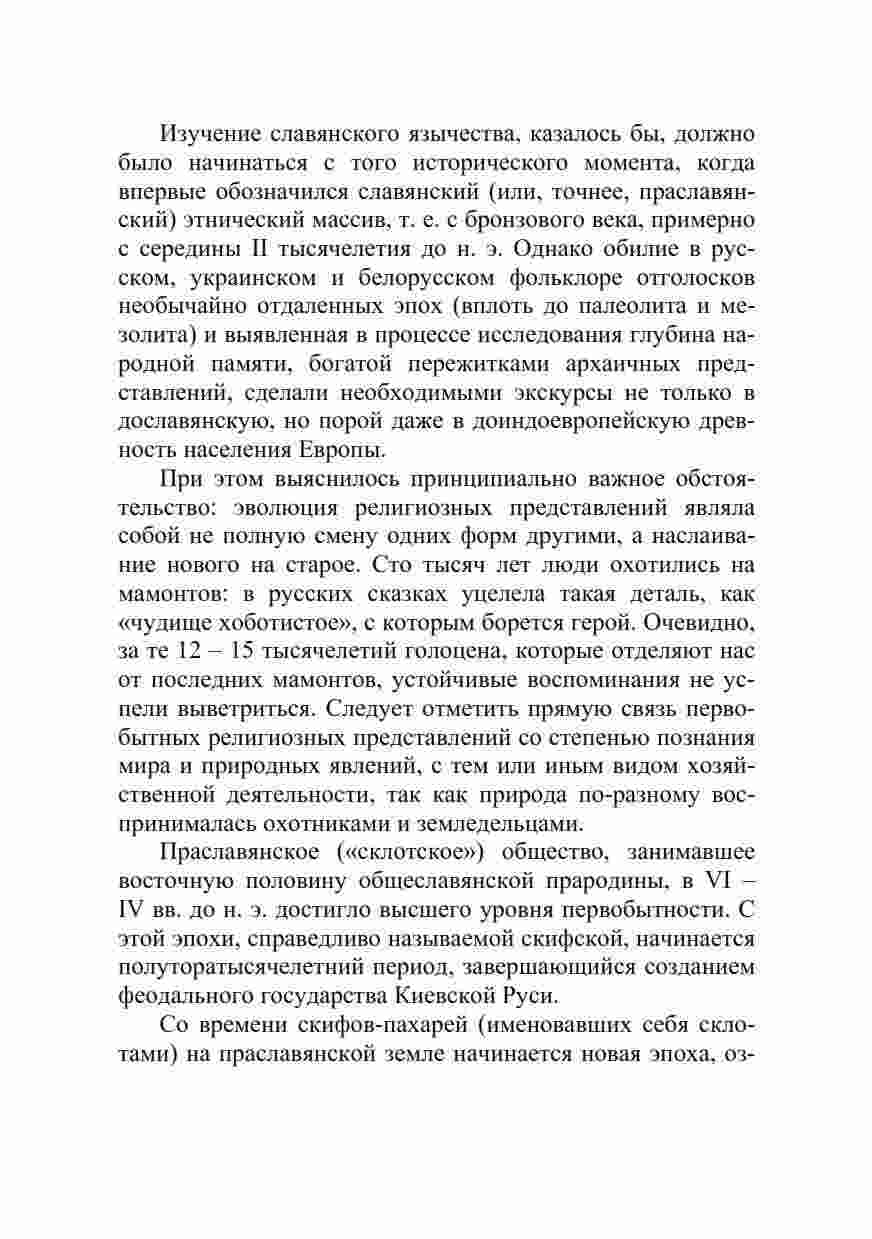 Изучение славянского язычества, казалось бы, должно было начинаться с того исторического момента, когда впервые обозначился славянский (или, точнее, праславянский) этнический массив, т. е. с бронзового века, примерно с середины II тысячелетия до н. э. Однако обилие в русском, украинском и белорусском фольклоре отголосков необычайно отдаленных эпох (вплоть до палеолита и мезолита) и выявленная в процессе исследования глубина народной памяти, богатой пережитками архаичных представлений, сделали необходимыми экскурсы не только в дославянскую, но порой даже в доиндоевропейскую древность населения Европы.

При этом выяснилось принципиально важное обстоятельство: эволюция религиозных представлений являла собой не полную смену одних форм другими, а наслаивание нового на старое. Сто тысяч лет люди охотились на мамонтов: в русских сказках уцелела такая деталь, как «чудище хоботистое», с которым борется герой. Очевидно, за те 12 – 15 тысячелетий голоцена, которые отделяют нас от последних мамонтов, устойчивые воспоминания не успели выветриться. Следует отметить прямую связь первобытных религиозных представлений со степенью познания мира и природных явлений, с тем или иным видом хозяйственной деятельности, так как природа по-разному воспринималась охотниками и земледельцами.

Праславянское («сколотское») общество, занимавшее восточную половину общеславянской прародины, в VI – IV вв. до н. э. достигло высшего уровня первобытности. С этой эпохи, справедливо называемой скифской, начинается полуторатысячелетний период, завершающийся созданием феодального государства Киевской Руси.

Со времени скифов-пахарей (именовавших себя сколотами) на праславянской земле начинается новая эпоха, оз-